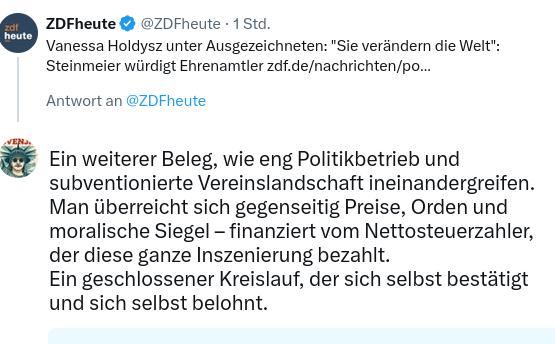 zdf heute

ZDFheute @ZDFheute · 1 Std.
Vanessa Holdysz unter Ausgezeichneten: "Sie verändern die Welt": Steinmeier würdigt Ehrenamtler zdf.de/nachrichten/po...

Antwort an @ZDFheute

Ein weiterer Beleg, wie eng Politikbetrieb und subventionierte Vereinslandschaft ineinandergreifen. Man überreicht sich gegenseitig Preise, Orden und moralische Siegel – finanziert vom Nettosteuerzahler, der diese ganze Inszenierung bezahlt.
Ein geschlossener Kreislauf, der sich selbst bestätigt und sich selbst belohnt.